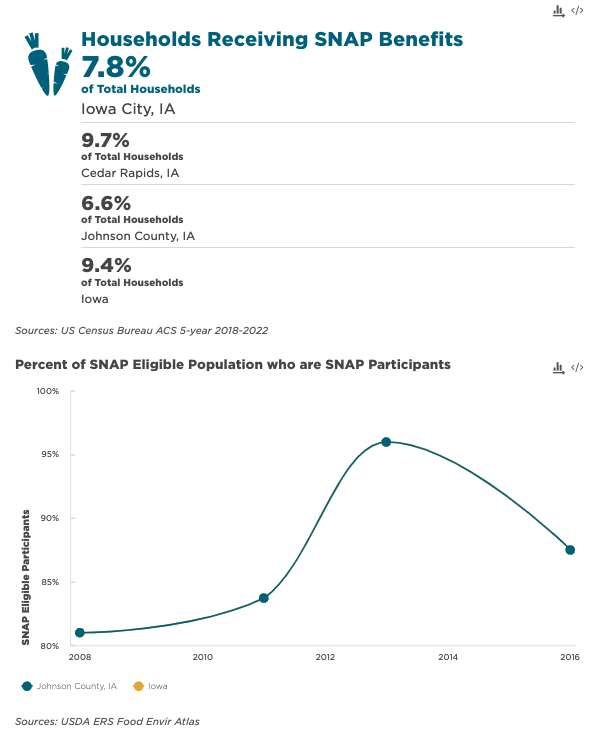 Households Receiving SNAP Benefits
7.8%
of Total Households
Iowa City, IA

9.7%
of Total Households
Cedar Rapids, IA

6.6%
of Total Households
Johnson County, IA

9.4%
of Total Households
Iowa

Sources: US Census Bureau ACS 5-year 2018-2022

Percent of SNAP Eligible Population who are SNAP Participants

100%
95%
90%
85%
80%

SNAP Eligible Participants

2008
2010
2012
2014
2016

Johnson County, IA
Iowa

Sources: USDA ERS Food Envir Atlas